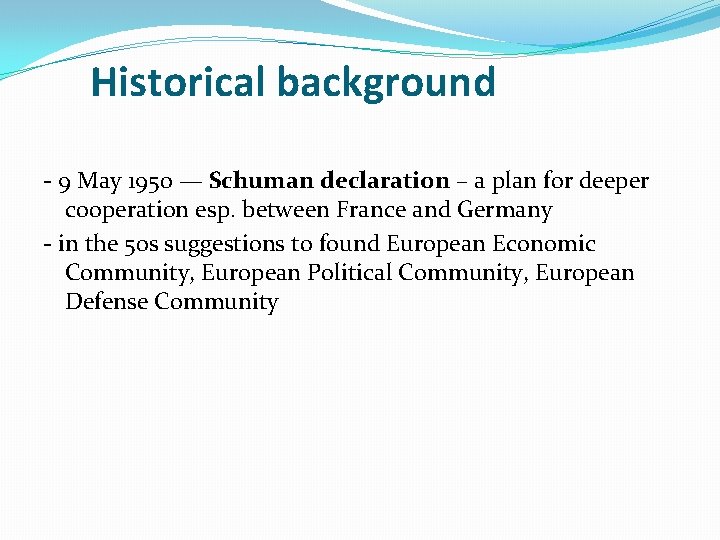 Historical background

- 9 May 1950 — Schuman declaration – a plan for deeper cooperation esp. between France and Germany

- in the 50s suggestions to found European Economic Community, European Political Community, European Defense Community